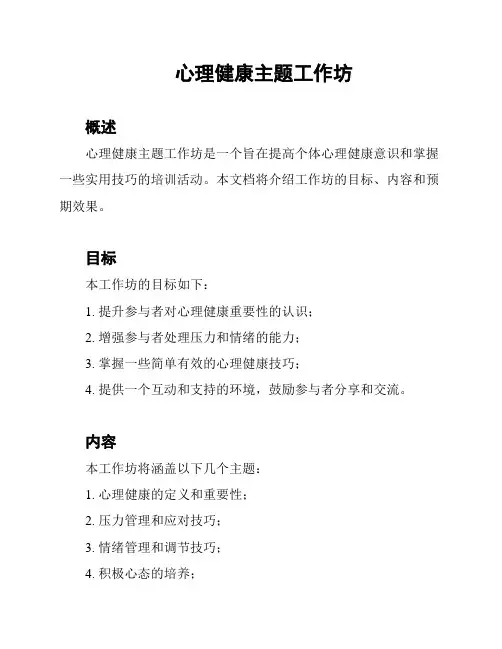 心理健康主题工作坊

概述

心理健康主题工作坊是一个旨在提高个体心理健康意识和掌握一些实用技巧的培训活动。本文档将介绍工作坊的目标、内容和预期效果。

目标

本工作坊的目标如下：

1. 提升参与者对心理健康重要性的认识；

2. 增强参与者处理压力和情绪的能力；

3. 掌握一些简单有效的心理健康技巧；

4. 提供一个互动和支持的环境，鼓励参与者分享和交流。

内容

本工作坊将涵盖以下几个主题：

1. 心理健康的定义和重要性；

2. 压力管理和应对技巧；

3. 情绪管理和调节技巧；

4. 积极心态的培养；